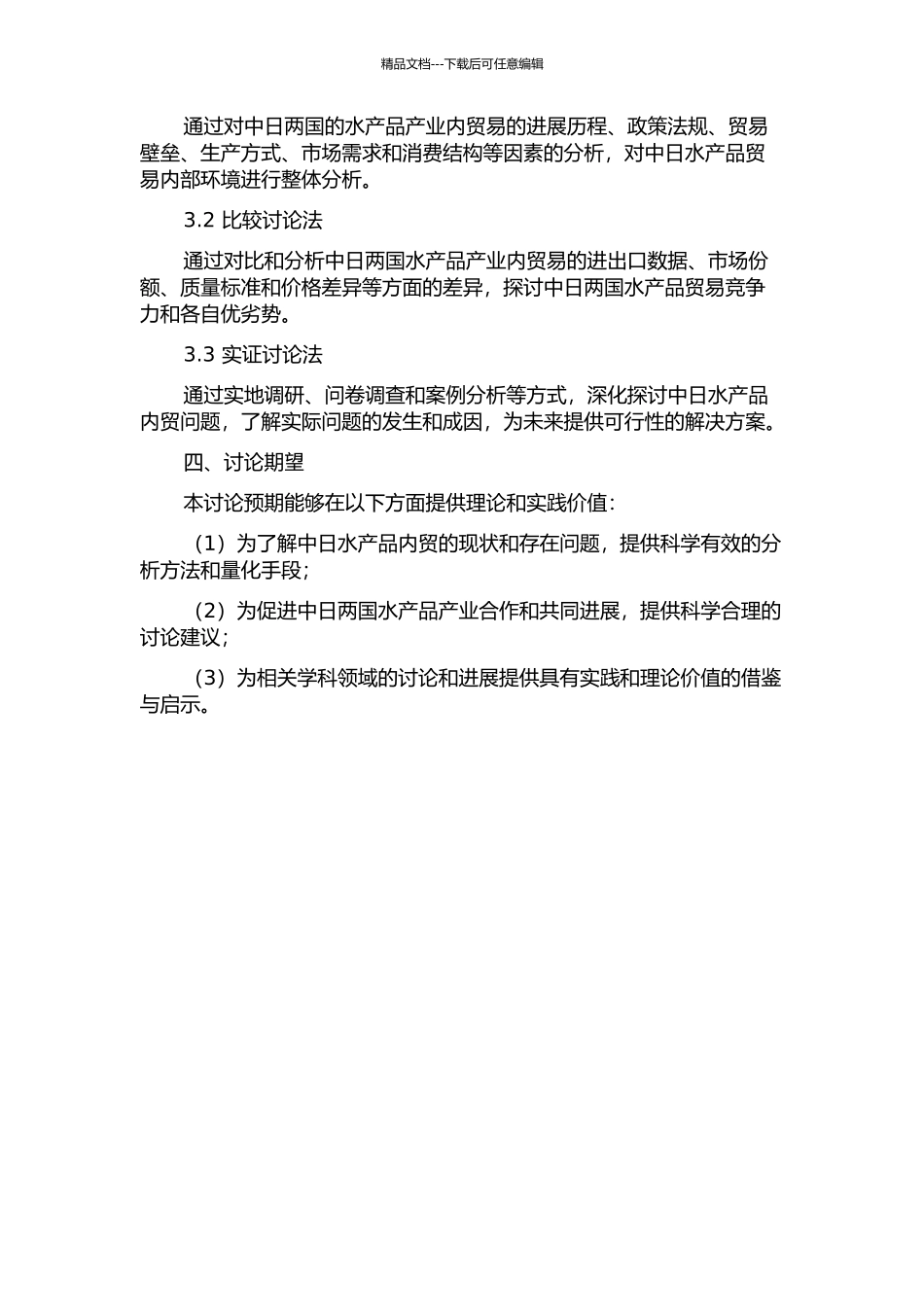 精品文档---下载后可任意编辑

通过对中日两国的水产品产业内贸易的进展历程、政策法规、贸易壁垒、生产方式、市场需求和消费结构等因素的分析，对中日水产品贸易内部环境进行整体分析。

3.2 比较讨论法

通过对比和分析中日两国水产品产业内贸易的进出口数据、市场份额、质量标准和价格差异等方面的差异，探讨中日两国水产品贸易竞争力和各自优劣势。

3.3 实证讨论法

通过实地调研、问卷调查和案例分析等方式，深化探讨中日水产品内贸问题，了解实际问题的发生和成因，为未来提供可行性的解决方案。

四、讨论期望

本讨论预期能够在以下方面提供理论和实践价值：

（1）为了解中日水产品内贸的现状和存在问题，提供科学有效的分析方法和量化手段；

（2）为促进中日两国水产品产业合作和共同进展，提供科学合理的讨论建议；

（3）为相关学科领域的讨论和进展提供具有实践和理论价值的借鉴与启示。